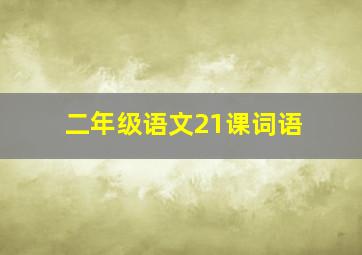 二年级语文21课词语